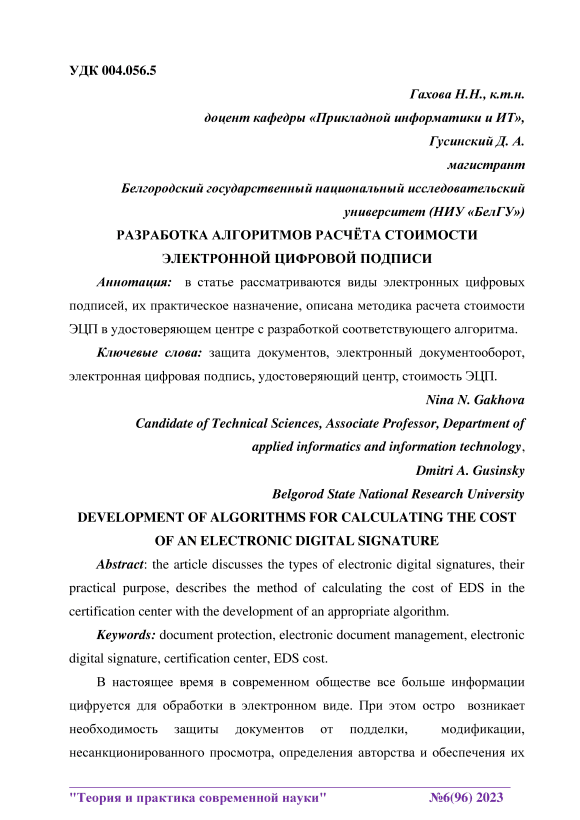 УДК 004.056.5

Гахова Н.Н., к.т.н.

доцент кафедры «Прикладной информатики и ИТ»,

Гусинский Д. А.

магистрант

Белгородский государственный национальный исследовательский университет (НИУ «БелГУ»)

РАЗРАБОТКА АЛГОРИТМОВ РАСЧЁТА СТОИМОСТИ ЭЛЕКТРОННОЙ ЦИФРОВОЙ ПОДПИСИ

Аннотация: в статье рассматриваются виды электронных цифровых подписей, их практическое назначение, описана методика расчета стоимости ЭЦП в удостоверяющем центре с разработкой соответствующего алгоритма.

Ключевые слова: защита документов, электронный документооборот, электронная цифровая подпись, удостоверяющий центр, стоимость ЭЦП.

Nina N. Gakhova

Candidate of Technical Sciences, Associate Professor, Department of applied informatics and information technology,

Dmitri A. Gusinsky

Belgorod State National Research University

DEVELOPMENT OF ALGORITHMS FOR CALCULATING THE COST OF AN ELECTRONIC DIGITAL SIGNATURE

Abstract: the article discusses the types of electronic digital signatures, their practical purpose, describes the method of calculating the cost of EDS in the certification center with the development of an appropriate algorithm.

Keywords: document protection, electronic document management, electronic digital signature, certification center, EDS cost.

В настоящее время в современном обществе все больше информации цифруется для обработки в электронном виде. При этом остро возникает необходимость защиты документов от подделки, модификации, несанкционированного просмотра, определения авторства и обеспечения их

"Теория и практика современной науки" №6(96) 2023